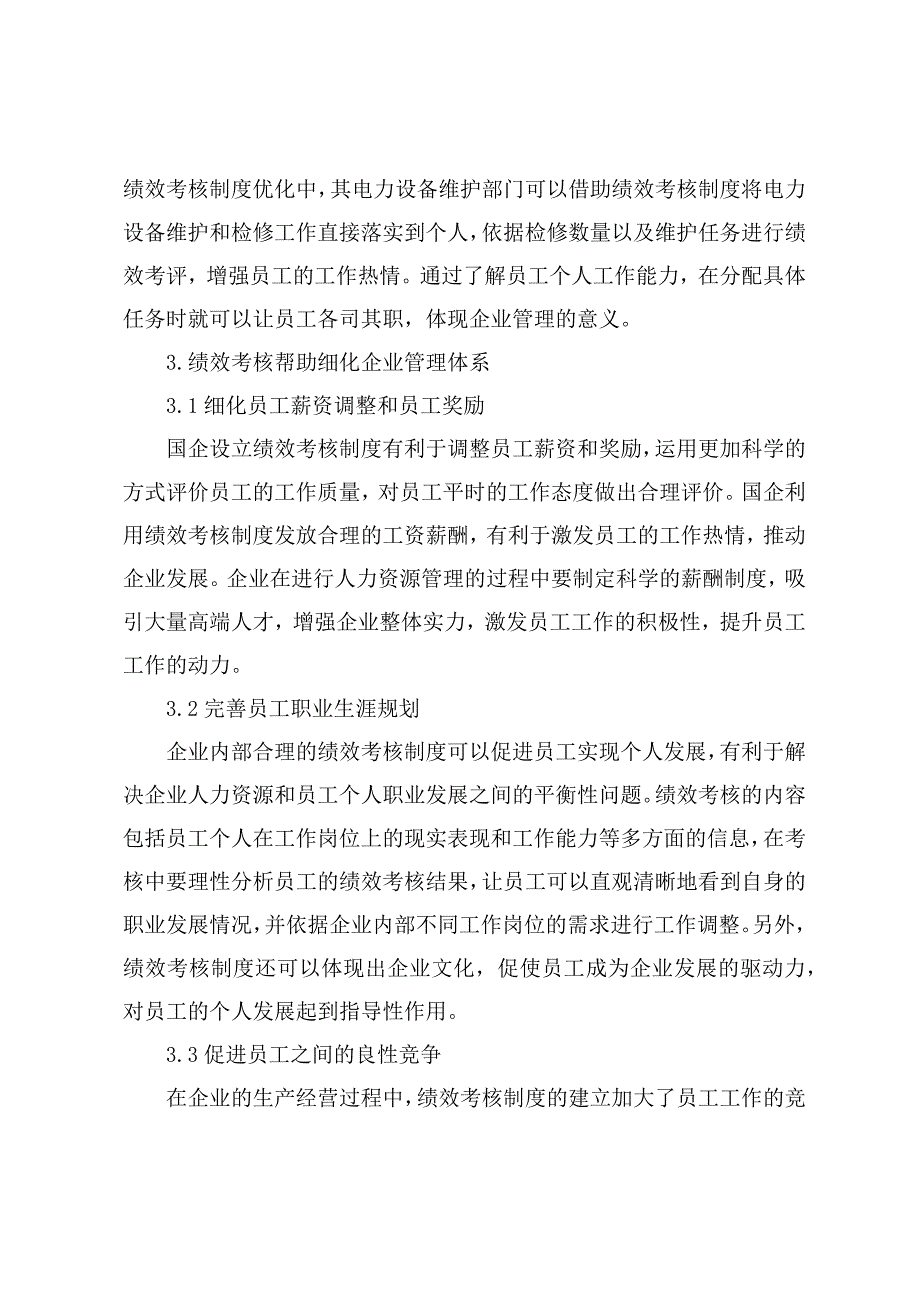 绩效考核制度优化中，其电力设备维护部门可以借助绩效考核制度将电力设备维护和检修工作直接落实到个人，依据检修数量以及维护任务进行绩效考评，增强员工的工作热情。通过了解员工个人工作能力，在分配具体任务时就可以让员工各司其职，体现企业管理的意义。

3.绩效考核帮助细化企业管理体系

3.1细化员工薪资调整和员工奖励

国企设立绩效考核制度有利于调整员工薪资和奖励，运用更加科学的方式评价员工的工作质量，对员工平时的工作态度做出合理评价。国企利用绩效考核制度发放合理的工资薪酬，有利于激发员工的工作热情，推动企业发展。企业在进行人力资源管理的过程中要制定科学的薪酬制度，吸引大量高端人才，增强企业整体实力，激发员工工作的积极性，提升员工工作的动力。

3.2完善员工职业生涯规划

企业内部合理的绩效考核制度可以促进员工实现个人发展，有利于解决企业人力资源和员工个人职业发展之间的平衡性问题。绩效考核的内容包括员工个人在工作岗位上的现实表现和工作能力等多方面的信息，在考核中要理性分析员工的绩效考核结果，让员工可以直观清晰地看到自身的职业发展情况，并依据企业内部不同工作岗位的需求进行工作调整。另外，绩效考核制度还可以体现出企业文化，促使员工成为企业发展的驱动力，对员工的个人发展起到指导性作用。

3.3促进员工之间的良性竞争

在企业的生产经营过程中，绩效考核制度的建立加大了员工工作的竞